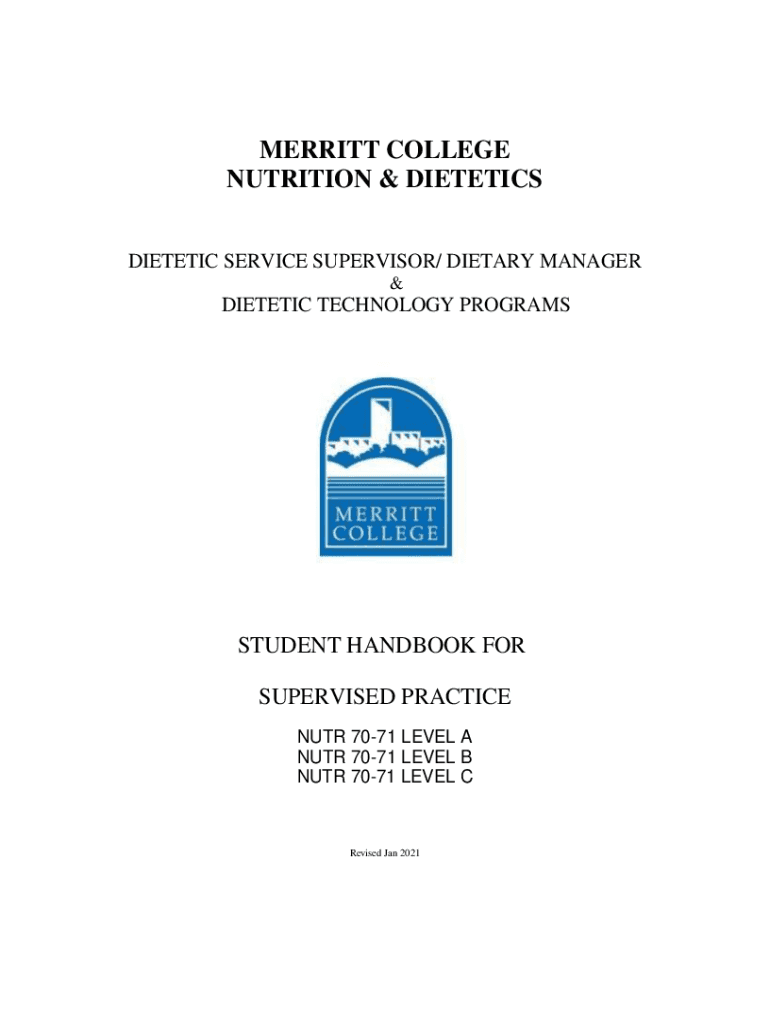 MERRITT COLLEGE
NUTRITION & DIETETICS

DIETETIC SERVICE SUPERVISOR/ DIETARY MANAGER
&
DIETETIC TECHNOLOGY PROGRAMS

MERRITT COLLEGE

STUDENT HANDBOOK FOR

SUPERVISED PRACTICE

NUTR 70-71 LEVEL A
NUTR 70-71 LEVEL B
NUTR 70-71 LEVEL C

Revised Jan 2021